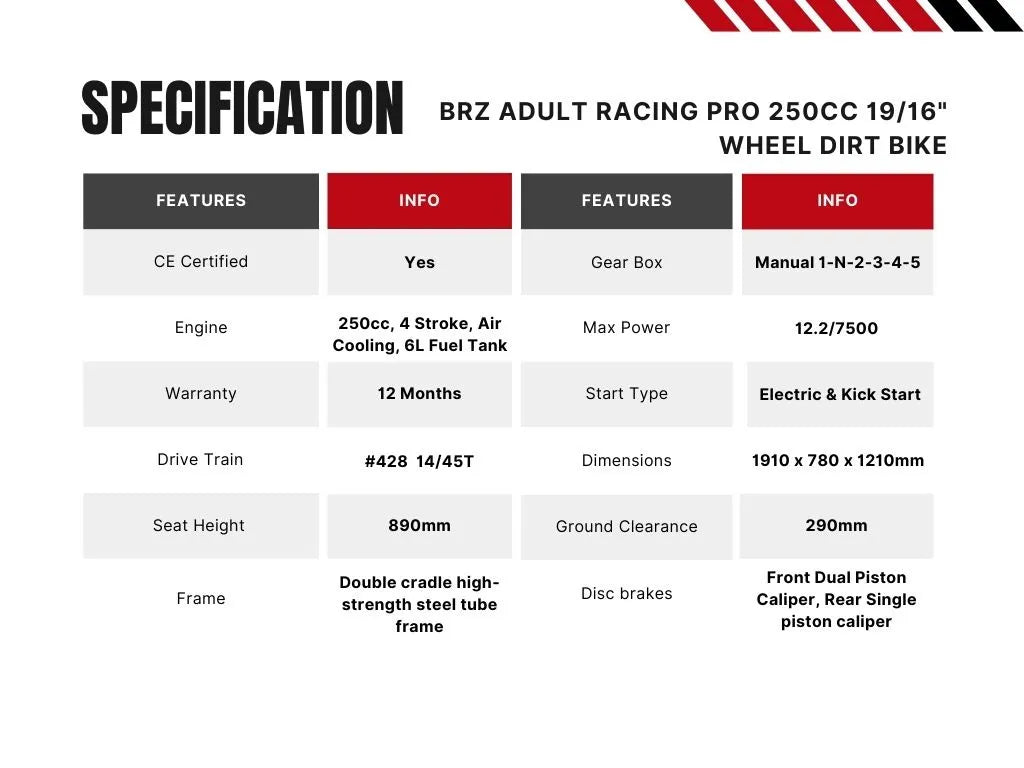 SPECIFICATION

BRZ ADULT RACING PRO 250CC 19/16" WHEEL DIRT BIKE

| FEATURES | INFO | FEATURES | INFO |
|---|---|---|---|
| CE Certified | Yes | Gear Box | Manual 1-N-2-3-4-5 |
| Engine | 250cc, 4 Stroke, Air Cooling, 6L Fuel Tank | Max Power | 12.2/7500 |
| Warranty | 12 Months | Start Type | Electric & Kick Start |
| Drive Train | #428 14/45T | Dimensions | 1910 x 780 x 1210mm |
| Seat Height | 890mm | Ground Clearance | 290mm |
| Frame | Double cradle high-strength steel tube frame | Disc brakes | Front Dual Piston Caliper, Rear Single piston caliper |